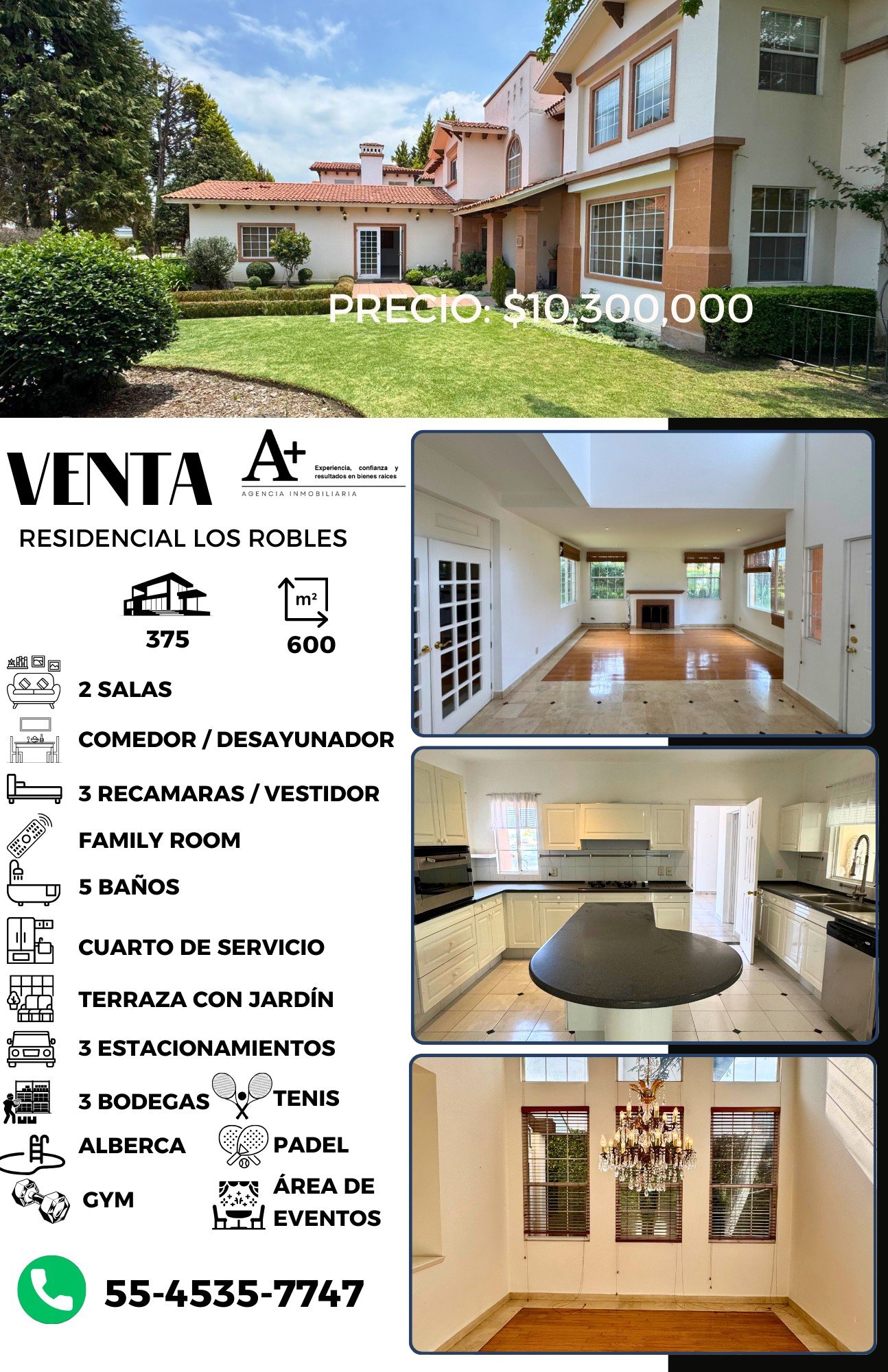 PRECIO: $10,300,000

VENTA

A+
Experiencia, confianza y resultados en bienes raices
AGENCIA INMOBILIARIA

RESIDENCIAL LOS ROBLES

375

m²
600

2 SALAS

COMEDOR / DESAYUNADOR

3 RECAMARAS / VESTIDOR

FAMILY ROOM

5 BAÑOS

CUARTO DE SERVICIO

TERRAZA CON JARDÍN

3 ESTACIONAMIENTOS

3 BODEGAS

TENIS

ALBERCA

PADEL

GYM

ÁREA DE EVENTOS

55-4535-7747